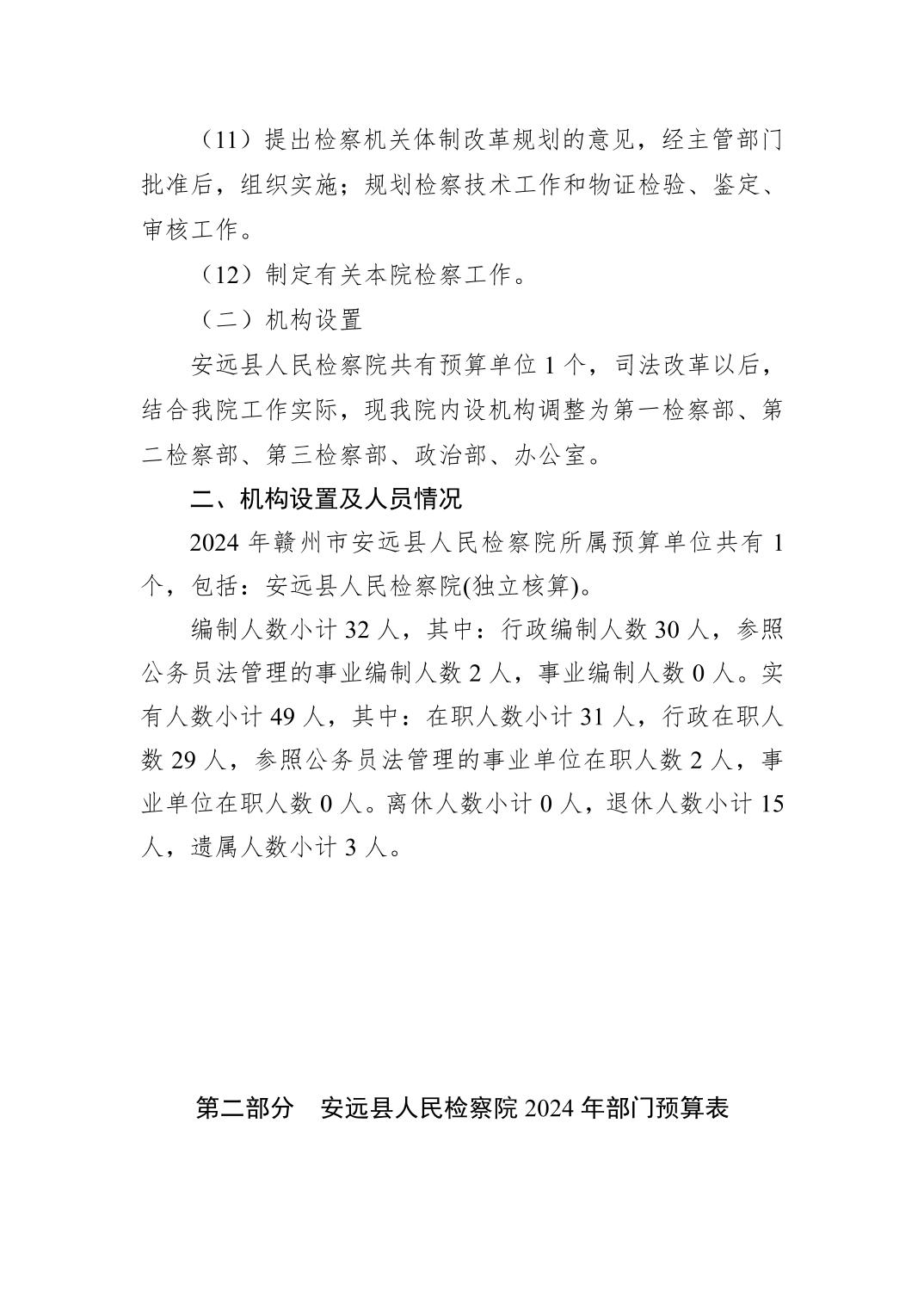 （11）提出检察机关体制改革规划的意见，经主管部门批准后，组织实施；规划检察技术工作和物证检验、鉴定、审核工作。

（12）制定有关本院检察工作。

（二）机构设置

安远县人民检察院共有预算单位 1 个，司法改革以后，结合我院工作实际，现我院内设机构调整为第一检察部、第二检察部、第三检察部、政治部、办公室。

二、机构设置及人员情况

2024 年赣州市安远县人民检察院所属预算单位共有 1 个，包括：安远县人民检察院(独立核算)。

编制人数小计 32 人，其中：行政编制人数 30 人，参照公务员法管理的事业编制人数 2 人，事业编制人数 0 人。实有人数小计 49 人，其中：在职人数小计 31 人，行政在职人数 29 人，参照公务员法管理的事业单位在职人数 2 人，事业单位在职人数 0 人。离休人数小计 0 人，退休人数小计 15 人，遗属人数小计 3 人。

第二部分　安远县人民检察院 2024 年部门预算表